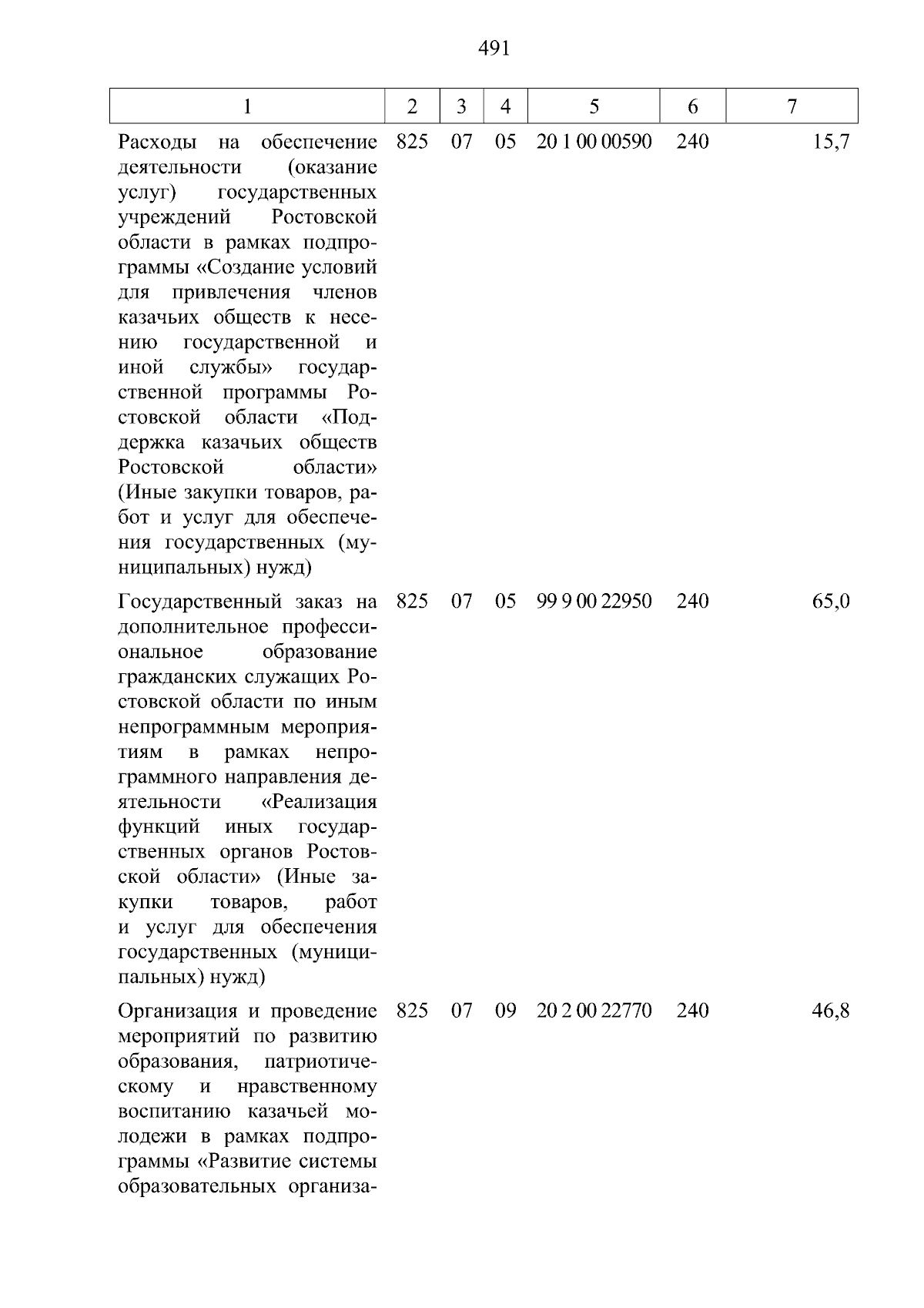 491

| 1 | 2 | 3 | 4 | 5 | 6 | 7 |
|---|---|---|---|---|---|---|
| Расходы на обеспечение деятельности (оказание услуг) государственных учреждений Ростовской области в рамках подпрограммы «Создание условий для привлечения членов казачьих обществ к несению государственной и иной службы» государственной программы Ростовской области «Поддержка казачьих обществ Ростовской области» (Иные закупки товаров, работ и услуг для обеспечения государственных (муниципальных) нужд) | 825 | 07 | 05 | 20 1 00 00590 | 240 | 15,7 |
| Государственный заказ на дополнительное профессиональное образование гражданских служащих Ростовской области по иным непрограммным мероприятиям в рамках непрограммного направления деятельности «Реализация функций иных государственных органов Ростовской области» (Иные закупки товаров, работ и услуг для обеспечения государственных (муниципальных) нужд) | 825 | 07 | 05 | 99 9 00 22950 | 240 | 65,0 |
| Организация и проведение мероприятий по развитию образования, патриотическому и нравственному воспитанию казачьей молодежи в рамках подпрограммы «Развитие системы образовательных организа- | 825 | 07 | 09 | 20 2 00 22770 | 240 | 46,8 |